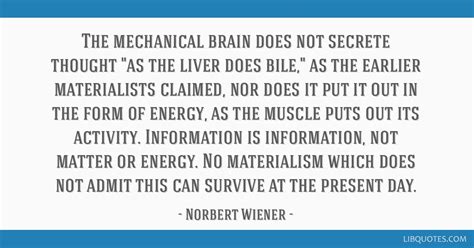 The mechanical brain does not secrete thought "as the liver does bile," as the earlier materialists claimed, nor does it put it out in the form of energy, as the muscle puts out its activity. Information is information, not matter or energy. No materialism which does not admit this can survive at the present day.

- Norbert Wiener -

LIBQUOTES.COM